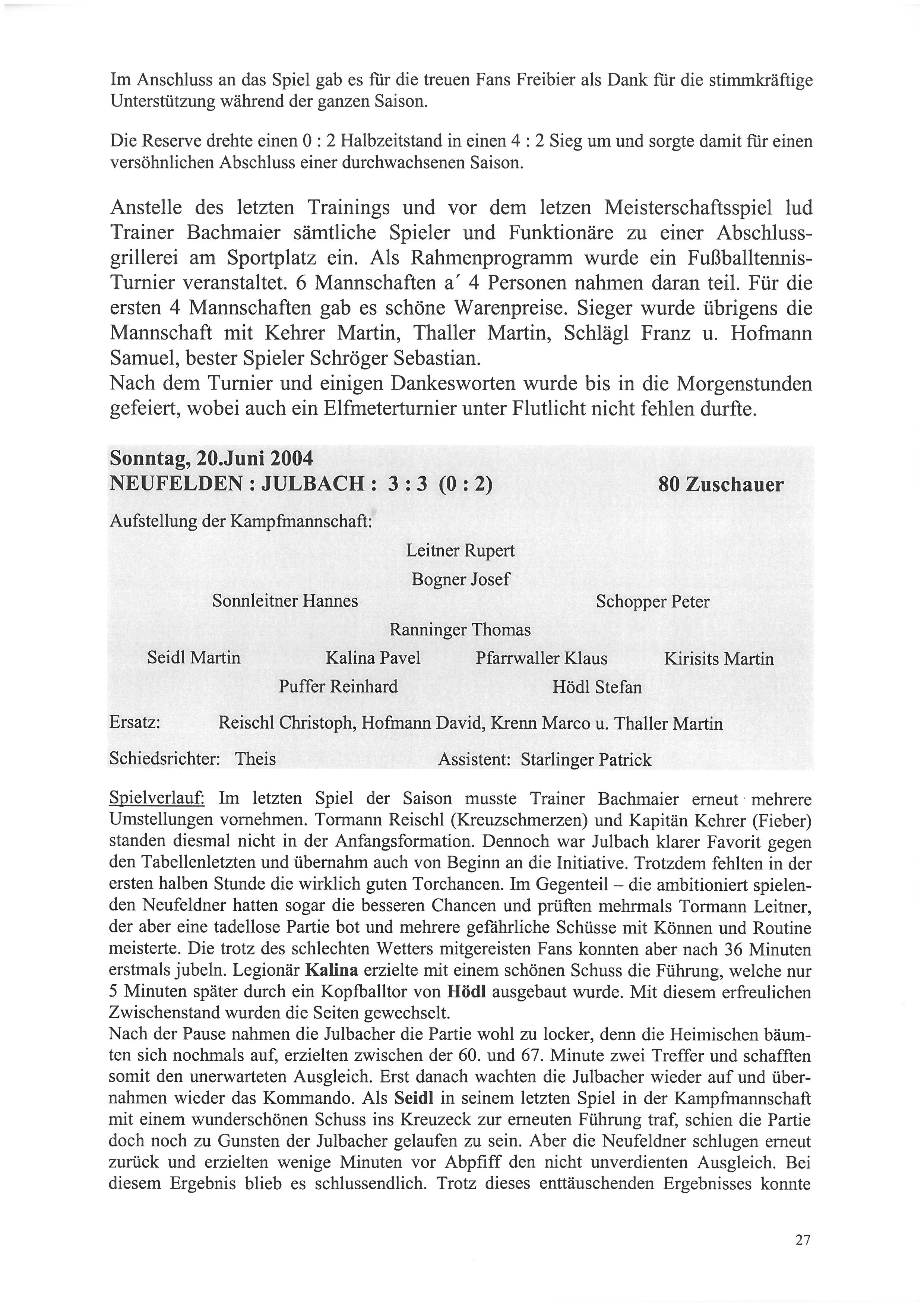 Im Anschluss an das Spiel gab es für die treuen Fans Freibier als Dank für die stimmkräftige Unterstützung während der ganzen Saison.

Die Reserve drehte einen 0 : 2 Halbzeitstand in einen 4 : 2 Sieg um und sorgte damit für einen versöhnlichen Abschluss einer durchwachsenen Saison.

Anstelle des letzten Trainings und vor dem letzen Meisterschaftsspiel lud Trainer Bachmaier sämtliche Spieler und Funktionäre zu einer Abschlussgrillerei am Sportplatz ein. Als Rahmenprogramm wurde ein Fußballtennis-Turnier veranstaltet. 6 Mannschaften a´ 4 Personen nahmen daran teil. Für die ersten 4 Mannschaften gab es schöne Warenpreise. Sieger wurde übrigens die Mannschaft mit Kehrer Martin, Thaller Martin, Schlägl Franz u. Hofmann Samuel, bester Spieler Schröger Sebastian.
Nach dem Turnier und einigen Dankesworten wurde bis in die Morgenstunden gefeiert, wobei auch ein Elfmeterturnier unter Flutlicht nicht fehlen durfte.

Sonntag, 20.Juni 2004
NEUFELDEN : JULBACH : 3 : 3 (0 : 2) 80 Zuschauer

Aufstellung der Kampfmannschaft:

Leitner Rupert
Bogner Josef
Sonnleitner Hannes Schopper Peter
Ranninger Thomas
Seidl Martin Kalina Pavel Pfarrwaller Klaus Kirisits Martin
Puffer Reinhard Hödl Stefan

Ersatz: Reischl Christoph, Hofmann David, Krenn Marco u. Thaller Martin

Schiedsrichter: Theis Assistent: Starlinger Patrick

Spielverlauf: Im letzten Spiel der Saison musste Trainer Bachmaier erneut mehrere Umstellungen vornehmen. Tormann Reischl (Kreuzschmerzen) und Kapitän Kehrer (Fieber) standen diesmal nicht in der Anfangsformation. Dennoch war Julbach klarer Favorit gegen den Tabellenletzten und übernahm auch von Beginn an die Initiative. Trotzdem fehlten in der ersten halben Stunde die wirklich guten Torchancen. Im Gegenteil – die ambitioniert spielenden Neufeldner hatten sogar die besseren Chancen und prüften mehrmals Tormann Leitner, der aber eine tadellose Partie bot und mehrere gefährliche Schüsse mit Können und Routine meisterte. Die trotz des schlechten Wetters mitgereisten Fans konnten aber nach 36 Minuten erstmals jubeln. Legionär Kalina erzielte mit einem schönen Schuss die Führung, welche nur 5 Minuten später durch ein Kopfballtor von Hödl ausgebaut wurde. Mit diesem erfreulichen Zwischenstand wurden die Seiten gewechselt.
Nach der Pause nahmen die Julbacher die Partie wohl zu locker, denn die Heimischen bäumten sich nochmals auf, erzielten zwischen der 60. und 67. Minute zwei Treffer und schafften somit den unerwarteten Ausgleich. Erst danach wachten die Julbacher wieder auf und übernahmen wieder das Kommando. Als Seidl in seinem letzten Spiel in der Kampfmannschaft mit einem wunderschönen Schuss ins Kreuzeck zur erneuten Führung traf, schien die Partie doch noch zu Gunsten der Julbacher gelaufen zu sein. Aber die Neufeldner schlugen erneut zurück und erzielten wenige Minuten vor Abpfiff den nicht unverdienten Ausgleich. Bei diesem Ergebnis blieb es schlussendlich. Trotz dieses enttäuschenden Ergebnisses konnte

27